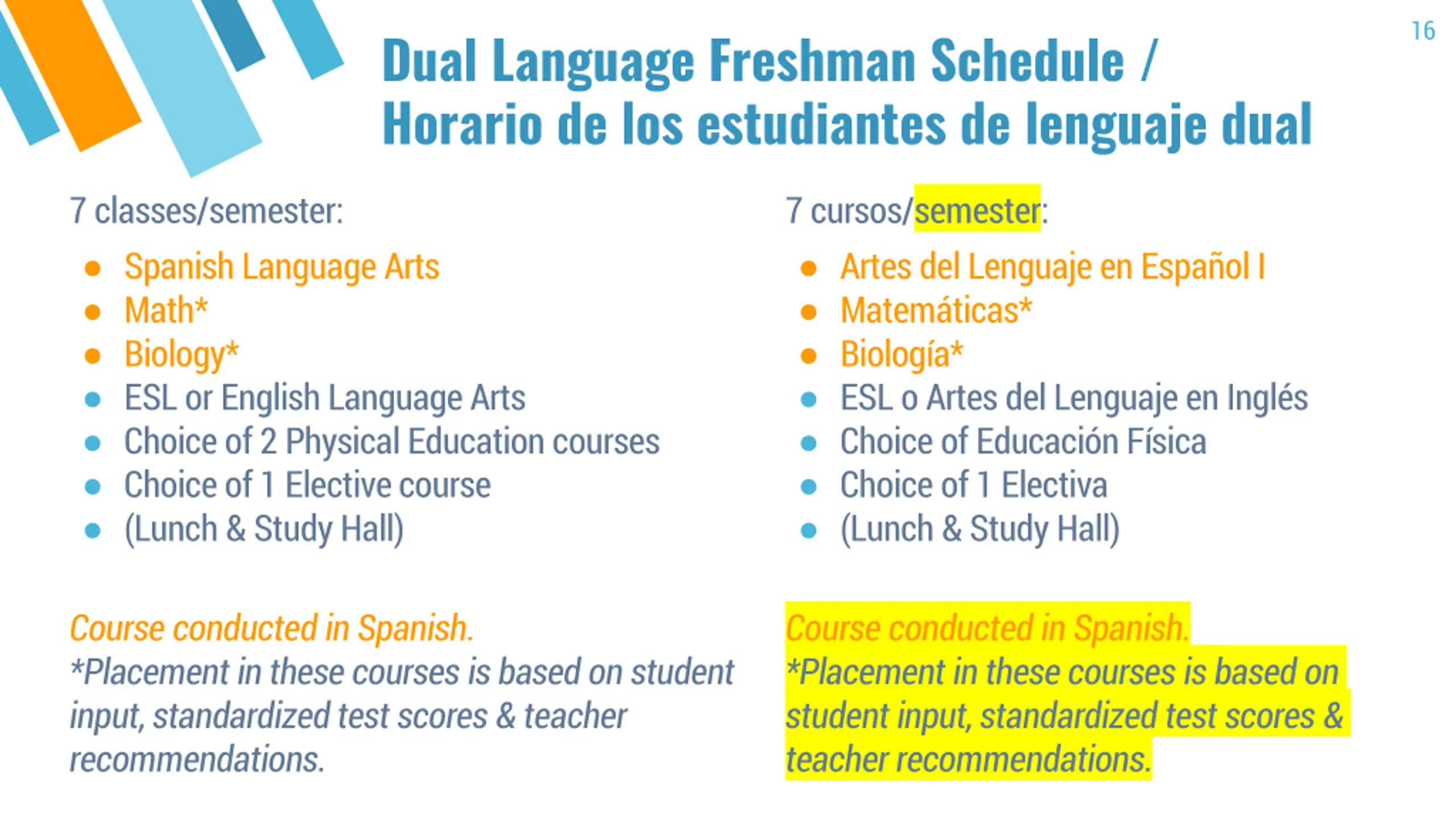 16

Dual Language Freshman Schedule / Horario de los estudiantes de lenguaje dual

7 classes/semester:

- Spanish Language Arts
- Math*
- Biology*
- ESL or English Language Arts
- Choice of 2 Physical Education courses
- Choice of 1 Elective course
- (Lunch & Study Hall)

Course conducted in Spanish.
*Placement in these courses is based on student input, standardized test scores & teacher recommendations.

7 cursos/semester:

- Artes del Lenguaje en Español I
- Matemáticas*
- Biología*
- ESL o Artes del Lenguaje en Inglés
- Choice of Educación Física
- Choice of 1 Electiva
- (Lunch & Study Hall)

Course conducted in Spanish.
*Placement in these courses is based on student input, standardized test scores & teacher recommendations.